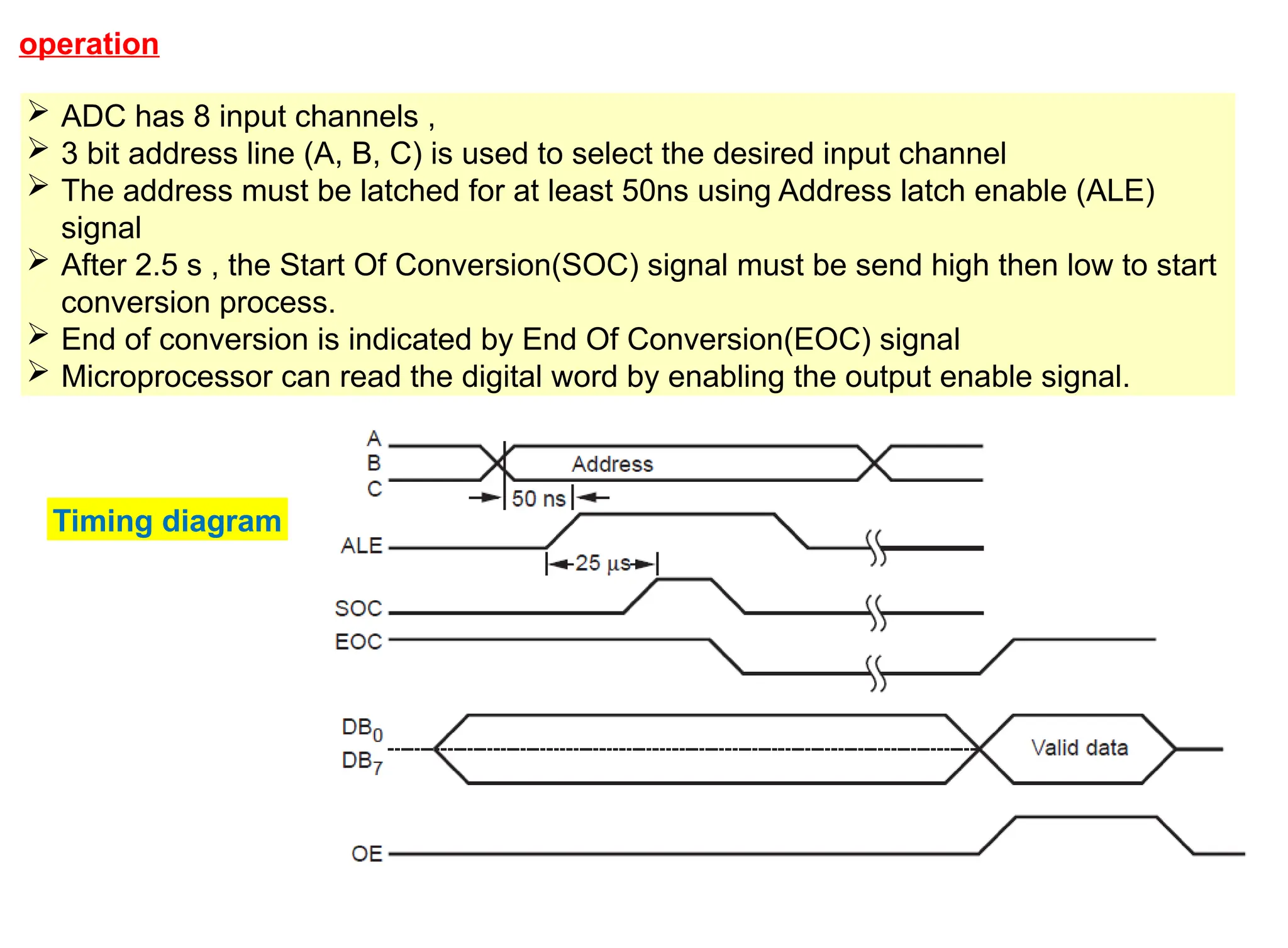 operation

➢ ADC has 8 input channels ,
➢ 3 bit address line (A, B, C) is used to select the desired input channel
➢ The address must be latched for at least 50ns using Address latch enable (ALE) signal
➢ After 2.5 s , the Start Of Conversion(SOC) signal must be send high then low to start conversion process.
➢ End of conversion is indicated by End Of Conversion(EOC) signal
➢ Microprocessor can read the digital word by enabling the output enable signal.

Timing diagram

A
B
C
Address
50 ns
ALE
25 µs
SOC
EOC
$DB_0$
$DB_7$
Valid data
OE